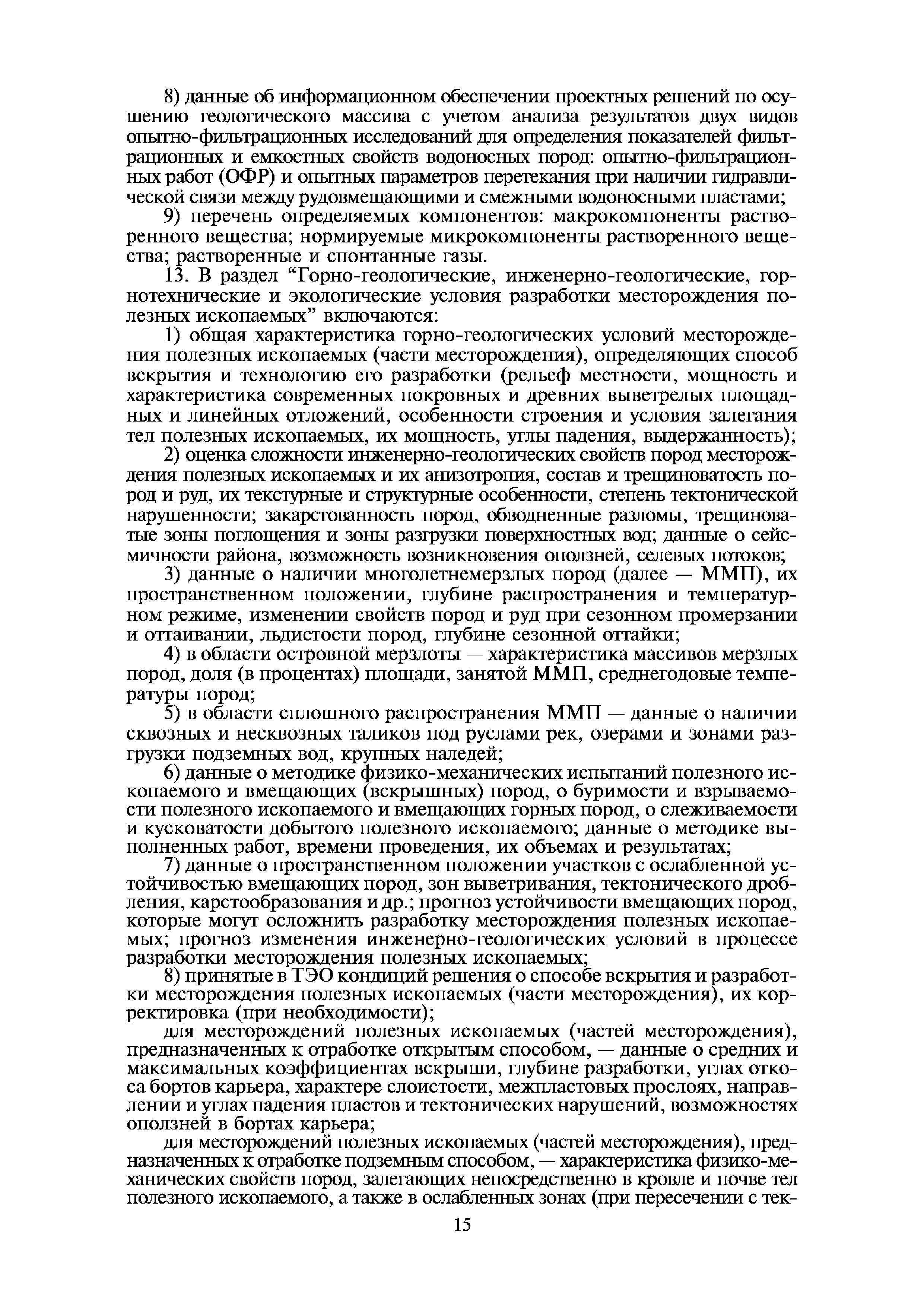 8) данные об информационном обеспечении проектных решений по осушению геологического массива с учетом анализа результатов двух видов опытно-фильтрационных исследований для определения показателей фильтрационных и емкостных свойств водоносных пород: опытно-фильтрационных работ (ОФР) и опытных параметров перетекания при наличии гидравлической связи между рудовмещающими и смежными водоносными пластами;

9) перечень определяемых компонентов: макрокомпоненты растворенного вещества; нормируемые микрокомпоненты растворенного вещества; растворенные и спонтанные газы.

13. В раздел “Горно-геологические, инженерно-геологические, горнотехнические и экологические условия разработки месторождения полезных ископаемых” включаются:

1) общая характеристика горно-геологических условий месторождения полезных ископаемых (части месторождения), определяющих способ вскрытия и технологию его разработки (рельеф местности, мощность и характеристика современных покровных и древних выветрелых площадных и линейных отложений, особенности строения и условия залегания тел полезных ископаемых, их мощность, углы падения, выдержанность);

2) оценка сложности инженерно-геологических свойств пород месторождения полезных ископаемых и их анизотропия, состав и трещиноватость пород и руд, их текстурные и структурные особенности, степень тектонической нарушенности; закарстованность пород, обводненные разломы, трещиноватые зоны поглощения и зоны разгрузки поверхностных вод; данные о сейсмичности района, возможность возникновения оползней, селевых потоков;

3) данные о наличии многолетнемерзлых пород (далее — ММП), их пространственном положении, глубине распространения и температурном режиме, изменении свойств пород и руд при сезонном промерзании и оттаивании, льдистости пород, глубине сезонной оттайки;

4) в области островной мерзлоты — характеристика массивов мерзлых пород, доля (в процентах) площади, занятой ММП, среднегодовые температуры пород;

5) в области сплошного распространения ММП — данные о наличии сквозных и несквозных таликов под руслами рек, озерами и зонами разгрузки подземных вод, крупных наледей;

6) данные о методике физико-механических испытаний полезного ископаемого и вмещающих (вскрышных) пород, о буримости и взрываемости полезного ископаемого и вмещающих горных пород, о слеживаемости и кусковатости добытого полезного ископаемого; данные о методике выполненных работ, времени проведения, их объемах и результатах;

7) данные о пространственном положении участков с ослабленной устойчивостью вмещающих пород, зон выветривания, тектонического дробления, карстообразования и др.; прогноз устойчивости вмещающих пород, которые могут осложнить разработку месторождения полезных ископаемых; прогноз изменения инженерно-геологических условий в процессе разработки месторождения полезных ископаемых;

8) принятые в ТЭО кондиций решения о способе вскрытия и разработки месторождения полезных ископаемых (части месторождения), их корректировка (при необходимости);

для месторождений полезных ископаемых (частей месторождения), предназначенных к отработке открытым способом, — данные о средних и максимальных коэффициентах вскрыши, глубине разработки, углах откоса бортов карьера, характере слоистости, межпластовых прослоях, направлении и углах падения пластов и тектонических нарушений, возможностях оползней в бортах карьера;

для месторождений полезных ископаемых (частей месторождения), предназначенных к отработке подземным способом, — характеристика физико-механических свойств пород, залегающих непосредственно в кровле и почве тел полезного ископаемого, а также в ослабленных зонах (при пересечении с тек-

15